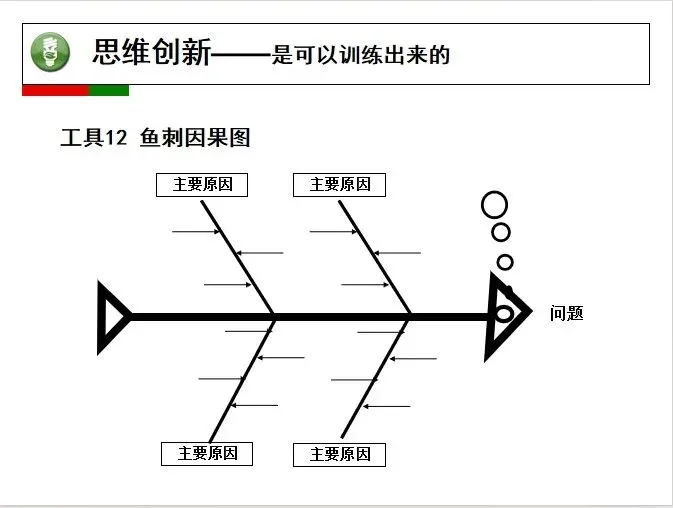 思维创新——是可以训练出来的

工具12 鱼刺因果图

主要原因

主要原因

问题

主要原因

主要原因